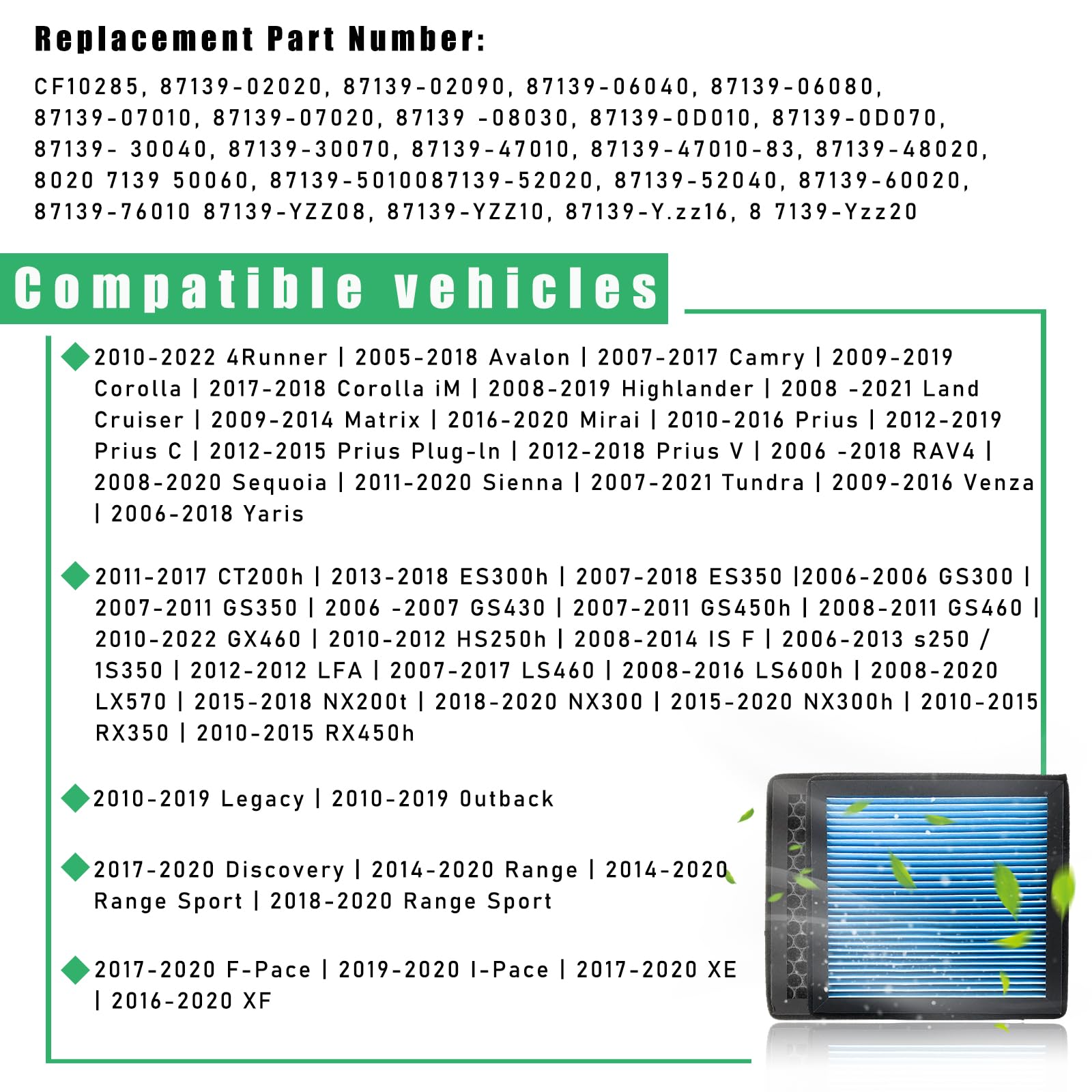 Replacement Part Number:

CF10285, 87139-02020, 87139-02090, 87139-06040, 87139-06080, 87139-07010, 87139-07020, 87139 -08030, 87139-0D010, 87139-0D070, 87139- 30040, 87139-30070, 87139-47010, 87139-47010-83, 87139-48020, 8020 7139 50060, 87139-5010087139-52020, 87139-52040, 87139-60020, 87139-76010 87139-YZZ08, 87139-YZZ10, 87139-Y.zz16, 8 7139-Yzz20

Compatible vehicles

2010-2022 4Runner | 2005-2018 Avalon | 2007-2017 Camry | 2009-2019 Corolla | 2017-2018 Corolla iM | 2008-2019 Highlander | 2008 -2021 Land Cruiser | 2009-2014 Matrix | 2016-2020 Mirai | 2010-2016 Prius | 2012-2019 Prius C | 2012-2015 Prius Plug-ln | 2012-2018 Prius V | 2006 -2018 RAV4 | 2008-2020 Sequoia | 2011-2020 Sienna | 2007-2021 Tundra | 2009-2016 Venza | 2006-2018 Yaris

2011-2017 CT200h | 2013-2018 ES300h | 2007-2018 ES350 |2006-2006 GS300 | 2007-2011 GS350 | 2006 -2007 GS430 | 2007-2011 GS450h | 2008-2011 GS460 | 2010-2022 GX460 | 2010-2012 HS250h | 2008-2014 IS F | 2006-2013 s250 / 1S350 | 2012-2012 LFA | 2007-2017 LS460 | 2008-2016 LS600h | 2008-2020 LX570 | 2015-2018 NX200t | 2018-2020 NX300 | 2015-2020 NX300h | 2010-2015 RX350 | 2010-2015 RX450h

2010-2019 Legacy | 2010-2019 Outback

2017-2020 Discovery | 2014-2020 Range | 2014-2020 Range Sport | 2018-2020 Range Sport

2017-2020 F-Pace | 2019-2020 I-Pace | 2017-2020 XE | 2016-2020 XF